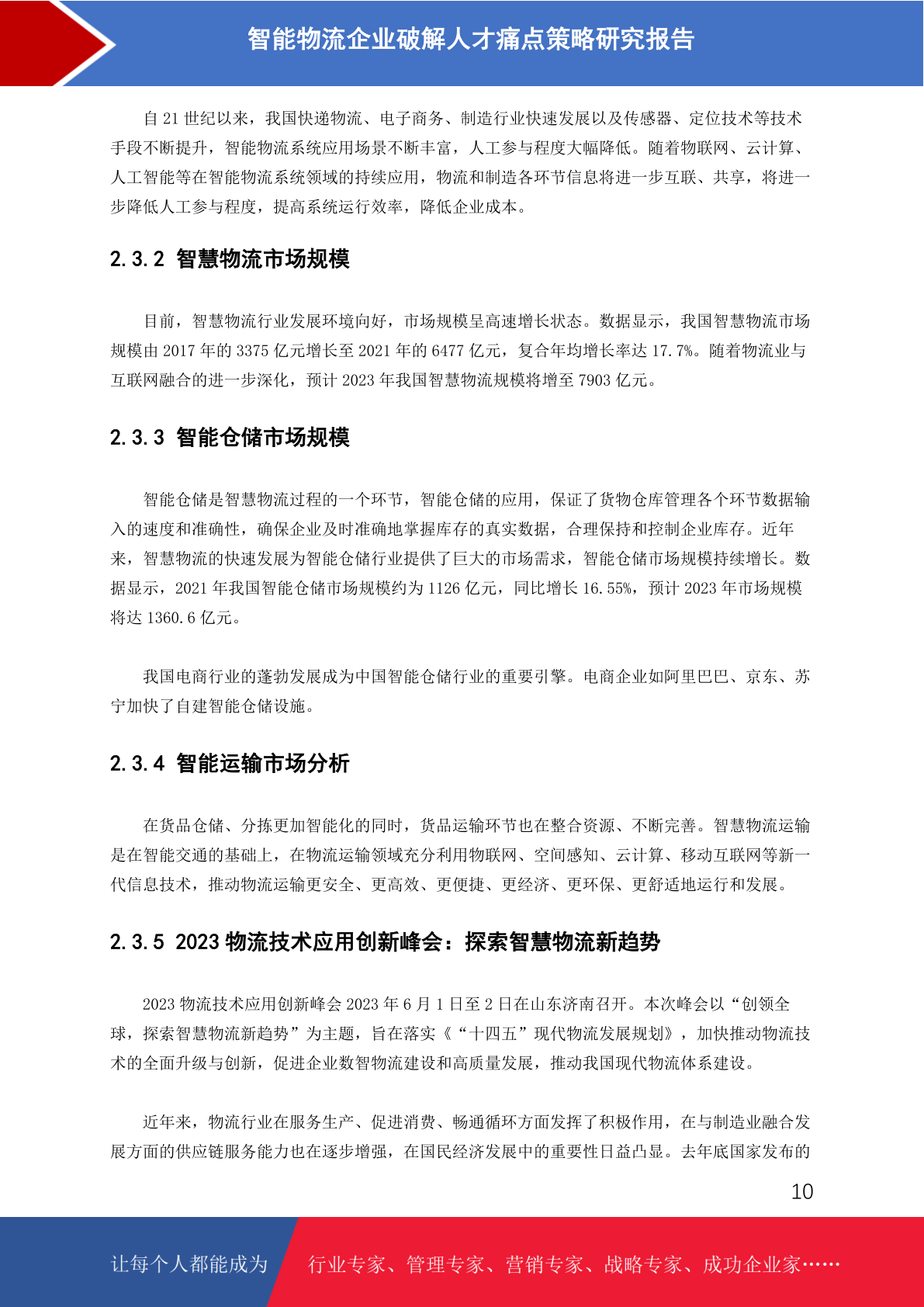 智能物流企业破解人才痛点策略研究报告

自 21 世纪以来，我国快递物流、电子商务、制造行业快速发展以及传感器、定位技术等技术手段不断提升，智能物流系统应用场景不断丰富，人工参与程度大幅降低。随着物联网、云计算、人工智能等在智能物流系统领域的持续应用，物流和制造各环节信息将进一步互联、共享，将进一步降低人工参与程度，提高系统运行效率，降低企业成本。

2.3.2 智慧物流市场规模

目前，智慧物流行业发展环境向好，市场规模呈高速增长状态。数据显示，我国智慧物流市场规模由 2017 年的 3375 亿元增长至 2021 年的 6477 亿元，复合年均增长率达 17.7%。随着物流业与互联网融合的进一步深化，预计 2023 年我国智慧物流规模将增至 7903 亿元。

2.3.3 智能仓储市场规模

智能仓储是智慧物流过程的一个环节，智能仓储的应用，保证了货物仓库管理各个环节数据输入的速度和准确性，确保企业及时准确地掌握库存的真实数据，合理保持和控制企业库存。近年来，智慧物流的快速发展为智能仓储行业提供了巨大的市场需求，智能仓储市场规模持续增长。数据显示，2021 年我国智能仓储市场规模约为 1126 亿元，同比增长 16.55%，预计 2023 年市场规模将达 1360.6 亿元。

我国电商行业的蓬勃发展成为中国智能仓储行业的重要引擎。电商企业如阿里巴巴、京东、苏宁加快了自建智能仓储设施。

2.3.4 智能运输市场分析

在货品仓储、分拣更加智能化的同时，货品运输环节也在整合资源、不断完善。智慧物流运输是在智能交通的基础上，在物流运输领域充分利用物联网、空间感知、云计算、移动互联网等新一代信息技术，推动物流运输更安全、更高效、更便捷、更经济、更环保、更舒适地运行和发展。

2.3.5 2023 物流技术应用创新峰会：探索智慧物流新趋势

2023 物流技术应用创新峰会 2023 年 6 月 1 日至 2 日在山东济南召开。本次峰会以“创领全球，探索智慧物流新趋势”为主题，旨在落实《“十四五”现代物流发展规划》，加快推动物流技术的全面升级与创新，促进企业数智物流建设和高质量发展，推动我国现代物流体系建设。

近年来，物流行业在服务生产、促进消费、畅通循环方面发挥了积极作用，在与制造业融合发展方面的供应链服务能力也在逐步增强，在国民经济发展中的重要性日益凸显。去年底国家发布的

10

让每个人都能成为 行业专家、管理专家、营销专家、战略专家、成功企业家……